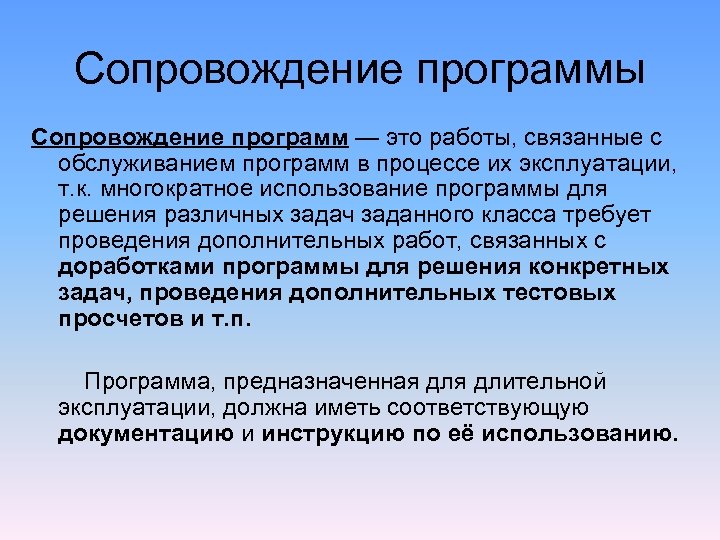 Сопровождение программы

Сопровождение программ — это работы, связанные с обслуживанием программ в процессе их эксплуатации, т.к. многократное использование программы для решения различных задач заданного класса требует проведения дополнительных работ, связанных с доработками программы для решения конкретных задач, проведения дополнительных тестовых просчетов и т.п.

Программа, предназначенная для длительной эксплуатации, должна иметь соответствующую документацию и инструкцию по её использованию.